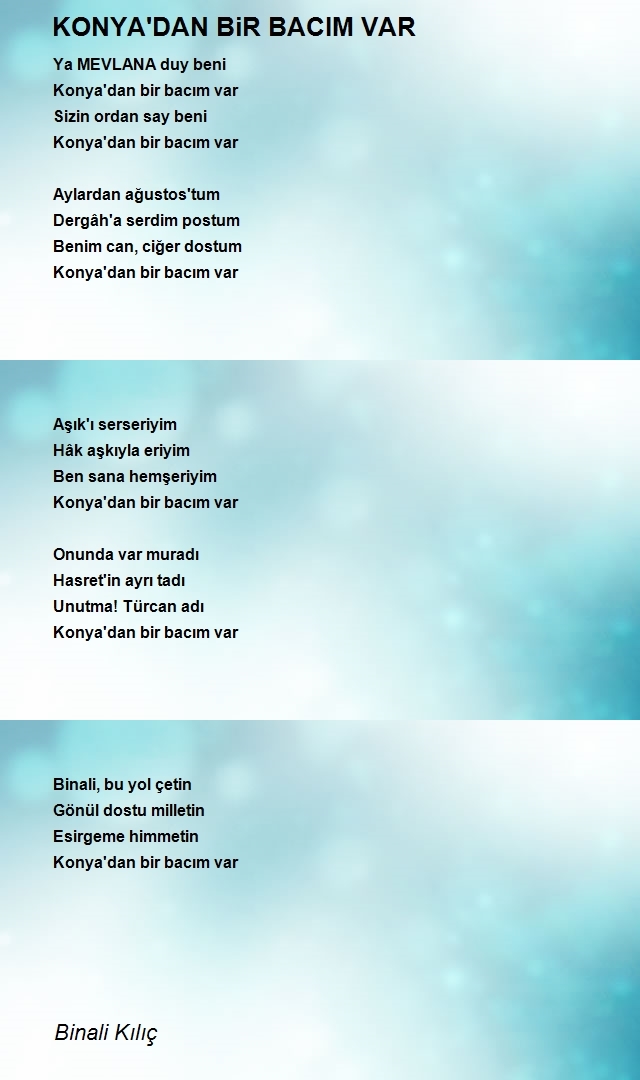 KONYA'DAN BiR BACIM VAR

Ya MEVLANA duy beni
Konya'dan bir bacım var
Sizin ordan say beni
Konya'dan bir bacım var

Aylardan ağustos'tum
Dergâh'a serdim postum
Benim can, ciğer dostum
Konya'dan bir bacım var

Aşık'ı serseriyim
Hâk aşkıyla eriyim
Ben sana hemşeriyim
Konya'dan bir bacım var

Onunda var muradı
Hasret'in ayrı tadı
Unutma! Türcan adı
Konya'dan bir bacım var

Binali, bu yol çetin
Gönül dostu milletin
Esirgeme himmetin
Konya'dan bir bacım var

Binali Kılıç